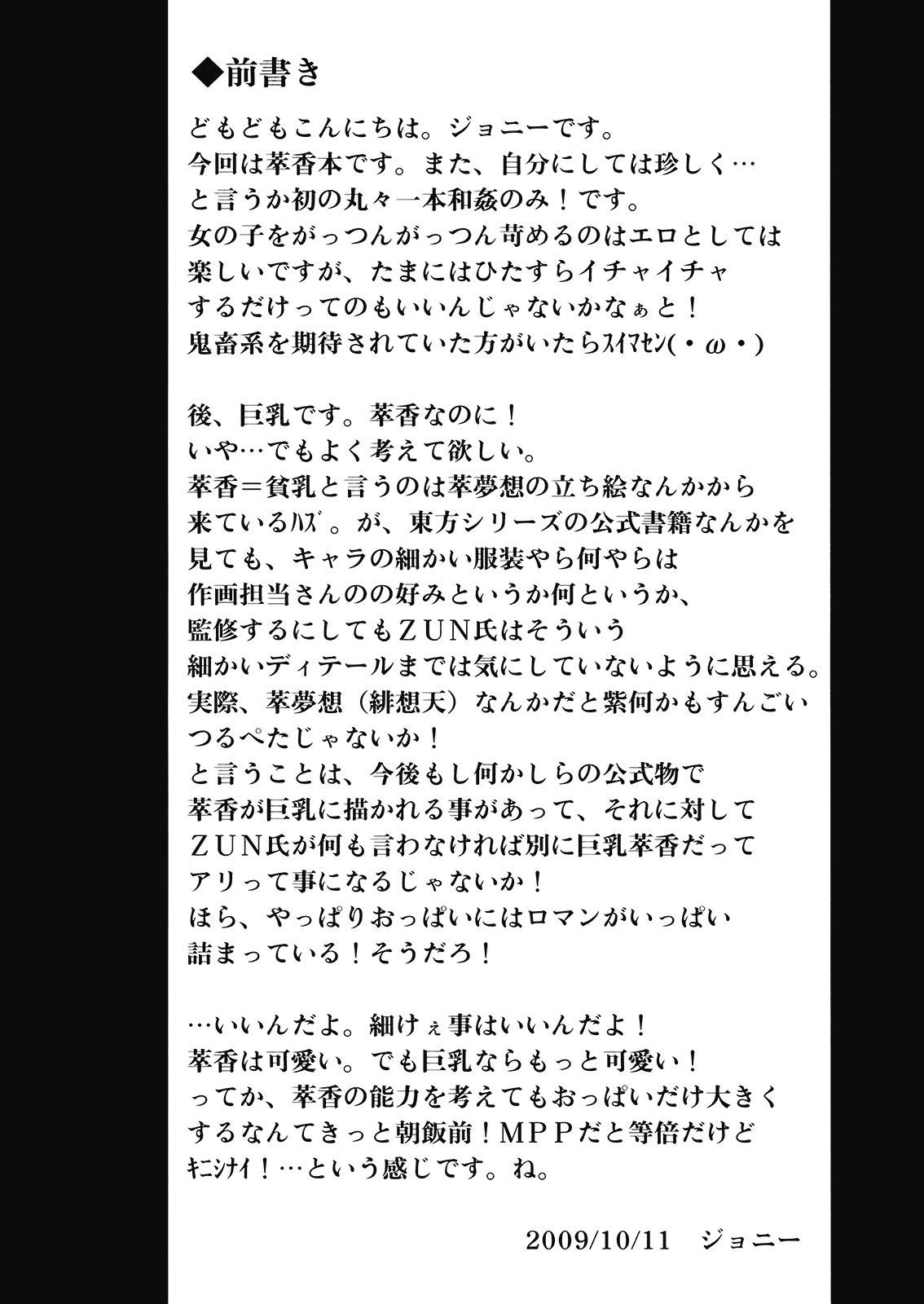 ◆前書き

どもどもこんにちは。ジョニーです。
今回は萃香本です。また、自分にしては珍しく…
と言うか初の丸々一本和姦のみ！です。
女の子をがっつんがっつん苛めるのはエロとしては
楽しいですが、たまにはひたすらイチャイチャ
するだけってのもいいんじゃないかなぁと！
鬼畜系を期待されていた方がいたらｽｲﾏｾﾝ(・ω・)

後、巨乳です。萃香なのに！
いや…でもよく考えて欲しい。
萃香＝貧乳と言うのは萃夢想の立ち絵なんかから
来ているﾊｽﾞ。が、東方シリーズの公式書籍なんかを
見ても、キャラの細かい服装やら何やらは
作画担当さんのの好みというか何というか、
監修するにしてもＺＵＮ氏はそういう
細かいディテールまでは気にしていないように思える。
実際、萃夢想（緋想天）なんかだと紫何かもすんごい
つるぺたじゃないか！
と言うことは、今後もし何かしらの公式物で
萃香が巨乳に描かれる事があって、それに対して
ＺＵＮ氏が何も言わなければ別に巨乳萃香だって
アリって事になるじゃないか！
ほら、やっぱりおっぱいにはロマンがいっぱい
詰まっている！そうだろ！

…いいんだよ。細けぇ事はいいんだよ！
萃香は可愛い。でも巨乳ならもっと可愛い！
ってか、萃香の能力を考えてもおっぱいだけ大きく
するなんてきっと朝飯前！ＭＰＰだと等倍だけど
ｷﾆｼﾅｲ！…という感じです。ね。

2009/10/11 ジョニー